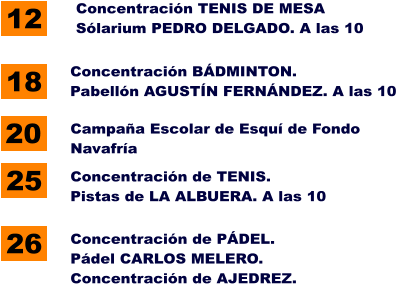 12

Concentración TENIS DE MESA
Sólarium PEDRO DELGADO. A las 10

18

Concentración BÁDMINTON.
Pabellón AGUSTÍN FERNÁNDEZ. A las 10

20

Campaña Escolar de Esquí de Fondo
Navafría

25

Concentración de TENIS.
Pistas de LA ALBUERA. A las 10

26

Concentración de PÁDEL.
Pádel CARLOS MELERO.
Concentración de AJEDREZ.